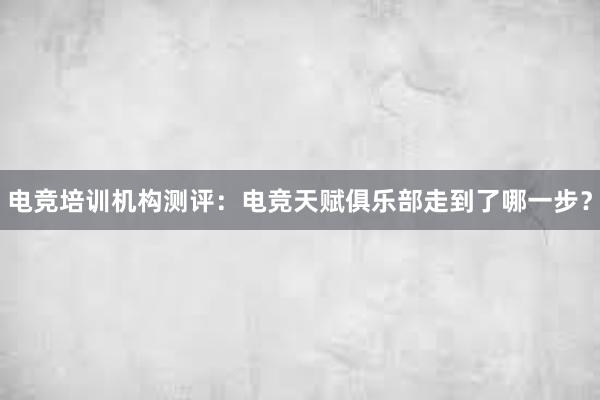 电竞培训机构测评：电竞天赋俱乐部走到了哪一步？